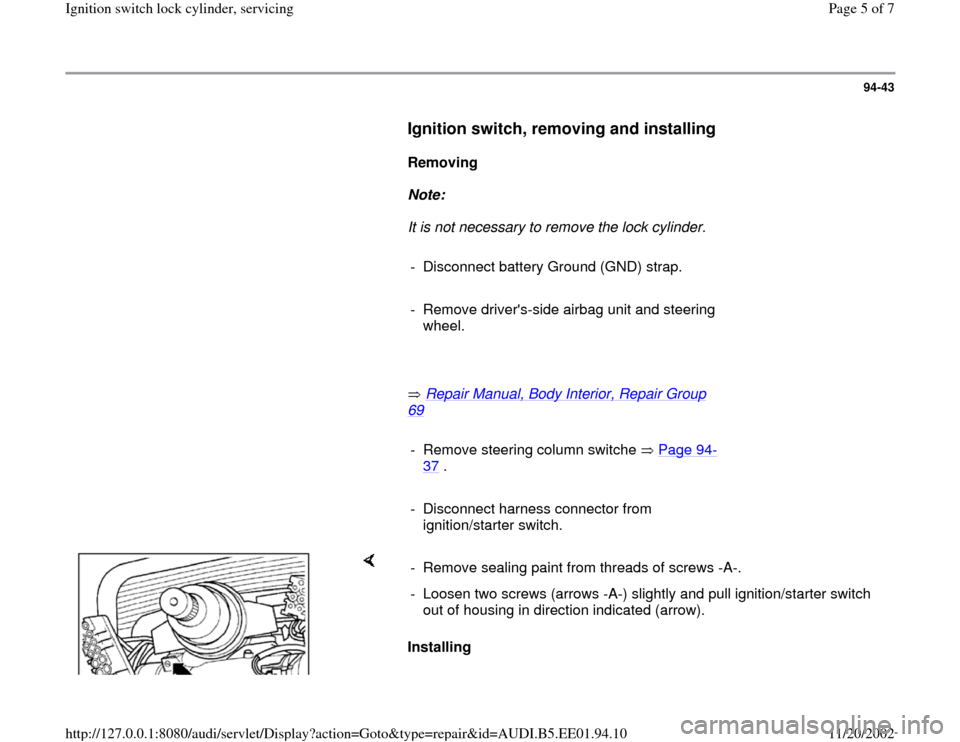 Ignition switch lock cylinder, servicing

Page 5 of 7

94-43

Ignition switch, removing and installing

Removing

Note:

It is not necessary to remove the lock cylinder.

- Disconnect battery Ground (GND) strap.

- Remove driver's-side airbag unit and steering wheel.

⇒ Repair Manual, Body Interior, Repair Group 69

- Remove steering column switche ⇒ Page 94-37 .

- Disconnect harness connector from ignition/starter switch.

- Remove sealing paint from threads of screws -A-.

- Loosen two screws (arrows -A-) slightly and pull ignition/starter switch out of housing in direction indicated (arrow).

Installing

http://127.0.0.1:8080/audi/servlet/Display?action=Goto&type=repair&id=AUDI.B5.EE01.94.10

11/20/2002

carmanualsonline.info